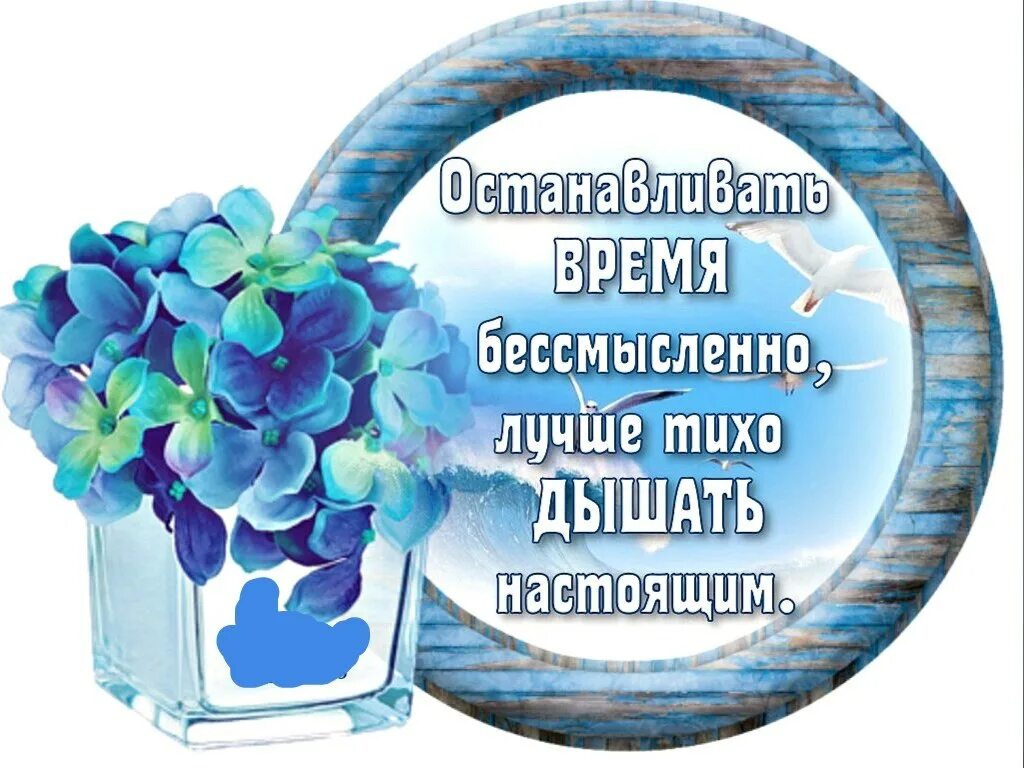 Останавливать ВРЕМЯ бессмысленно, лучше тихо ДЫШАТЬ настоящим.